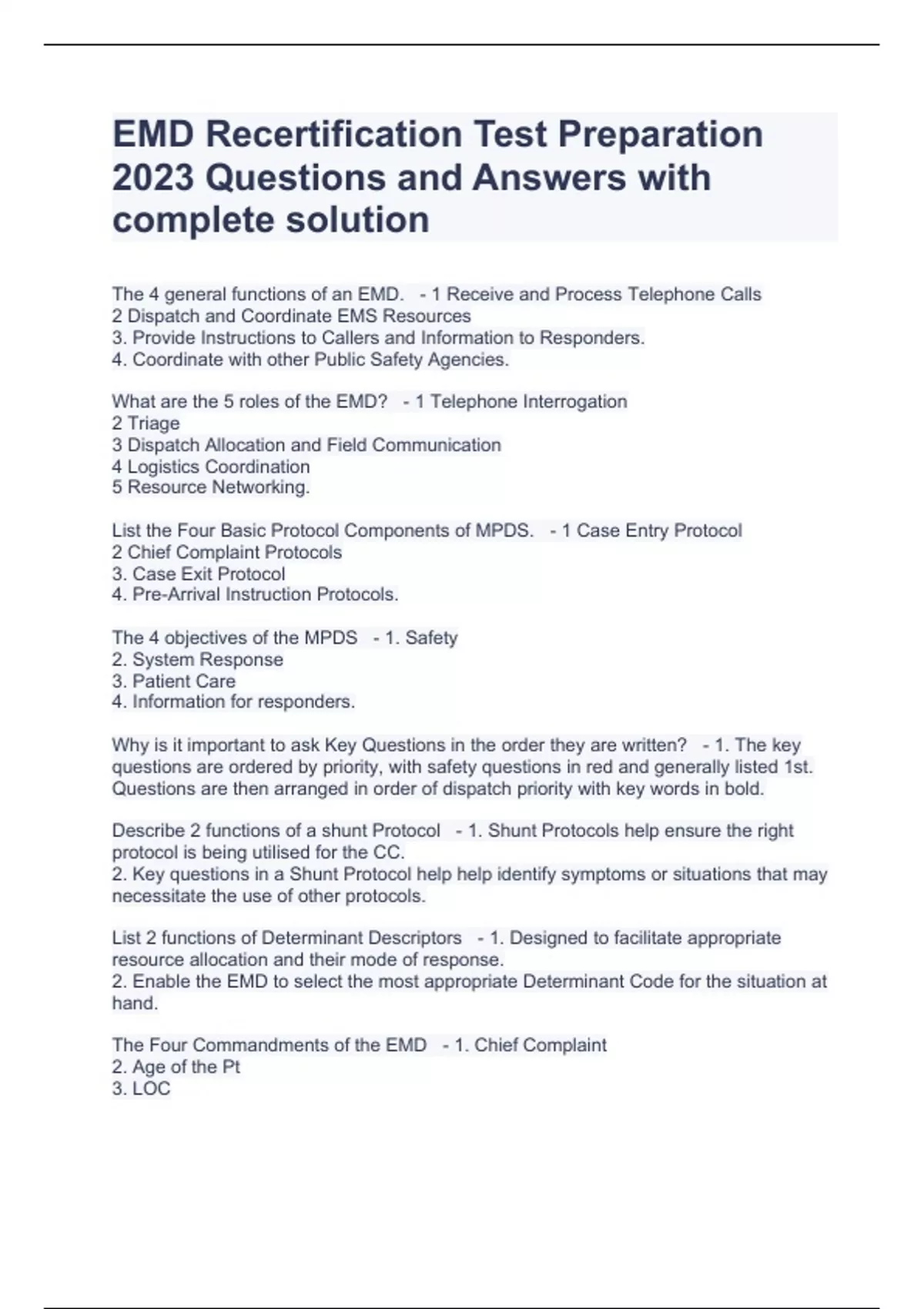 EMD Recertification Test Preparation 2023 Questions and Answers with complete solution

The 4 general functions of an EMD. - 1 Receive and Process Telephone Calls
2 Dispatch and Coordinate EMS Resources
3. Provide Instructions to Callers and Information to Responders.
4. Coordinate with other Public Safety Agencies.

What are the 5 roles of the EMD? - 1 Telephone Interrogation
2 Triage
3 Dispatch Allocation and Field Communication
4 Logistics Coordination
5 Resource Networking.

List the Four Basic Protocol Components of MPDS. - 1 Case Entry Protocol
2 Chief Complaint Protocols
3. Case Exit Protocol
4. Pre-Arrival Instruction Protocols.

The 4 objectives of the MPDS - 1. Safety
2. System Response
3. Patient Care
4. Information for responders.

Why is it important to ask Key Questions in the order they are written? - 1. The key questions are ordered by priority, with safety questions in red and generally listed 1st. Questions are then arranged in order of dispatch priority with key words in bold.

Describe 2 functions of a shunt Protocol - 1. Shunt Protocols help ensure the right protocol is being utilised for the CC.
2. Key questions in a Shunt Protocol help help identify symptoms or situations that may necessitate the use of other protocols.

List 2 functions of Determinant Descriptors - 1. Designed to facilitate appropriate resource allocation and their mode of response.
2. Enable the EMD to select the most appropriate Determinant Code for the situation at hand.

The Four Commandments of the EMD - 1. Chief Complaint
2. Age of the Pt
3. LOC